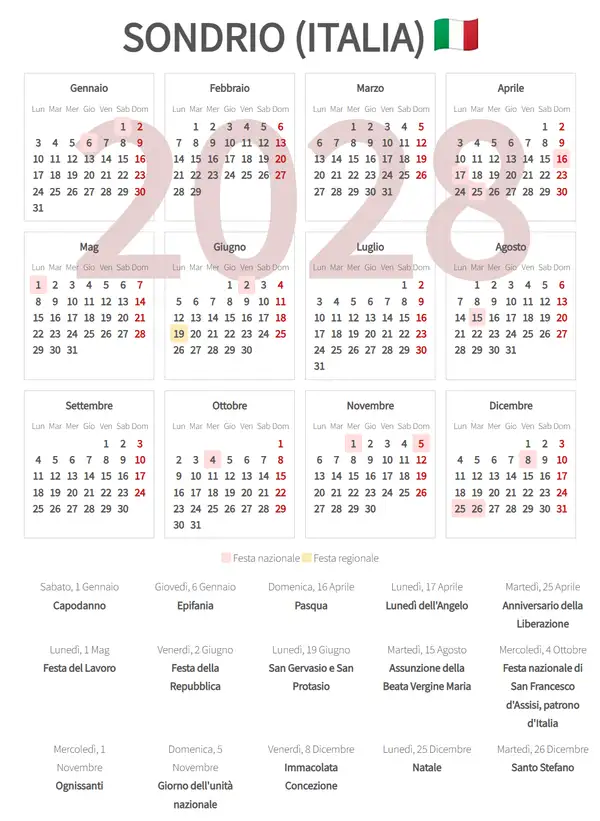 SONDRIO (ITALIA) 🇮🇹

2028

Gennaio

| Lun | Mar | Mer | Gio | Ven | Sab | Dom |
|---|---|---|---|---|---|---|
| | | | | | 1 | 2 |
| 3 | 4 | 5 | 6 | 7 | 8 | 9 |
| 10 | 11 | 12 | 13 | 14 | 15 | 16 |
| 17 | 18 | 19 | 20 | 21 | 22 | 23 |
| 24 | 25 | 26 | 27 | 28 | 29 | 30 |
| 31 | | | | | | |

Febbraio

| Lun | Mar | Mer | Gio | Ven | Sab | Dom |
|---|---|---|---|---|---|---|
| | 1 | 2 | 3 | 4 | 5 | 6 |
| 7 | 8 | 9 | 10 | 11 | 12 | 13 |
| 14 | 15 | 16 | 17 | 18 | 19 | 20 |
| 21 | 22 | 23 | 24 | 25 | 26 | 27 |
| 28 | 29 | | | | | |

Marzo

| Lun | Mar | Mer | Gio | Ven | Sab | Dom |
|---|---|---|---|---|---|---|
| | | 1 | 2 | 3 | 4 | 5 |
| 6 | 7 | 8 | 9 | 10 | 11 | 12 |
| 13 | 14 | 15 | 16 | 17 | 18 | 19 |
| 20 | 21 | 22 | 23 | 24 | 25 | 26 |
| 27 | 28 | 29 | 30 | 31 | | |

Aprile

| Lun | Mar | Mer | Gio | Ven | Sab | Dom |
|---|---|---|---|---|---|---|
| | | | | | 1 | 2 |
| 3 | 4 | 5 | 6 | 7 | 8 | 9 |
| 10 | 11 | 12 | 13 | 14 | 15 | 16 |
| 17 | 18 | 19 | 20 | 21 | 22 | 23 |
| 24 | 25 | 26 | 27 | 28 | 29 | 30 |

Mag

| Lun | Mar | Mer | Gio | Ven | Sab | Dom |
|---|---|---|---|---|---|---|
| 1 | 2 | 3 | 4 | 5 | 6 | 7 |
| 8 | 9 | 10 | 11 | 12 | 13 | 14 |
| 15 | 16 | 17 | 18 | 19 | 20 | 21 |
| 22 | 23 | 24 | 25 | 26 | 27 | 28 |
| 29 | 30 | 31 | | | | |

Giugno

| Lun | Mar | Mer | Gio | Ven | Sab | Dom |
|---|---|---|---|---|---|---|
| | | | 1 | 2 | 3 | 4 |
| 5 | 6 | 7 | 8 | 9 | 10 | 11 |
| 12 | 13 | 14 | 15 | 16 | 17 | 18 |
| 19 | 20 | 21 | 22 | 23 | 24 | 25 |
| 26 | 27 | 28 | 29 | 30 | | |

Luglio

| Lun | Mar | Mer | Gio | Ven | Sab | Dom |
|---|---|---|---|---|---|---|
| | | | | | 1 | 2 |
| 3 | 4 | 5 | 6 | 7 | 8 | 9 |
| 10 | 11 | 12 | 13 | 14 | 15 | 16 |
| 17 | 18 | 19 | 20 | 21 | 22 | 23 |
| 24 | 25 | 26 | 27 | 28 | 29 | 30 |
| 31 | | | | | | |

Agosto

| Lun | Mar | Mer | Gio | Ven | Sab | Dom |
|---|---|---|---|---|---|---|
| | 1 | 2 | 3 | 4 | 5 | 6 |
| 7 | 8 | 9 | 10 | 11 | 12 | 13 |
| 14 | 15 | 16 | 17 | 18 | 19 | 20 |
| 21 | 22 | 23 | 24 | 25 | 26 | 27 |
| 28 | 29 | 30 | 31 | | | |

Settembre

| Lun | Mar | Mer | Gio | Ven | Sab | Dom |
|---|---|---|---|---|---|---|
| | | | | 1 | 2 | 3 |
| 4 | 5 | 6 | 7 | 8 | 9 | 10 |
| 11 | 12 | 13 | 14 | 15 | 16 | 17 |
| 18 | 19 | 20 | 21 | 22 | 23 | 24 |
| 25 | 26 | 27 | 28 | 29 | 30 | |

Ottobre

| Lun | Mar | Mer | Gio | Ven | Sab | Dom |
|---|---|---|---|---|---|---|
| | | | | | | 1 |
| 2 | 3 | 4 | 5 | 6 | 7 | 8 |
| 9 | 10 | 11 | 12 | 13 | 14 | 15 |
| 16 | 17 | 18 | 19 | 20 | 21 | 22 |
| 23 | 24 | 25 | 26 | 27 | 28 | 29 |
| 30 | 31 | | | | | |

Novembre

| Lun | Mar | Mer | Gio | Ven | Sab | Dom |
|---|---|---|---|---|---|---|
| | | 1 | 2 | 3 | 4 | 5 |
| 6 | 7 | 8 | 9 | 10 | 11 | 12 |
| 13 | 14 | 15 | 16 | 17 | 18 | 19 |
| 20 | 21 | 22 | 23 | 24 | 25 | 26 |
| 27 | 28 | 29 | 30 | | | |

Dicembre

| Lun | Mar | Mer | Gio | Ven | Sab | Dom |
|---|---|---|---|---|---|---|
| | | | | 1 | 2 | 3 |
| 4 | 5 | 6 | 7 | 8 | 9 | 10 |
| 11 | 12 | 13 | 14 | 15 | 16 | 17 |
| 18 | 19 | 20 | 21 | 22 | 23 | 24 |
| 25 | 26 | 27 | 28 | 29 | 30 | 31 |

Festa nazionale Festa regionale

Sabato, 1 Gennaio
Capodanno

Giovedì, 6 Gennaio
Epifania

Domenica, 16 Aprile
Pasqua

Lunedì, 17 Aprile
Lunedì dell'Angelo

Martedì, 25 Aprile
Anniversario della Liberazione

Lunedì, 1 Mag
Festa del Lavoro

Venerdì, 2 Giugno
Festa della Repubblica

Lunedì, 19 Giugno
San Gervasio e San Protasio

Martedì, 15 Agosto
Assunzione della Beata Vergine Maria

Mercoledì, 4 Ottobre
Festa nazionale di San Francesco d'Assisi, patrono d'Italia

Mercoledì, 1 Novembre
Ognissanti

Domenica, 5 Novembre
Giorno dell'unità nazionale

Venerdì, 8 Dicembre
Immacolata Concezione

Lunedì, 25 Dicembre
Natale

Martedì, 26 Dicembre
Santo Stefano